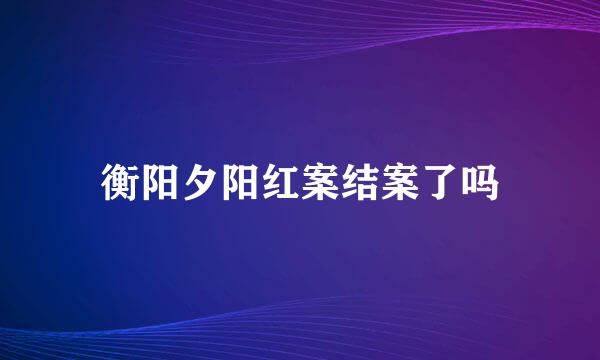 衡阳夕阳红案结案了吗